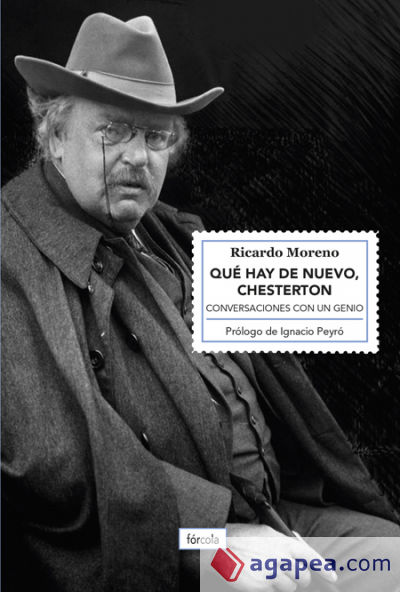 Ricardo Moreno

QUÉ HAY DE NUEVO, CHESTERTON

CONVERSACIONES CON UN GENIO

Prólogo de Ignacio Peyró

fórcola

agapea.com